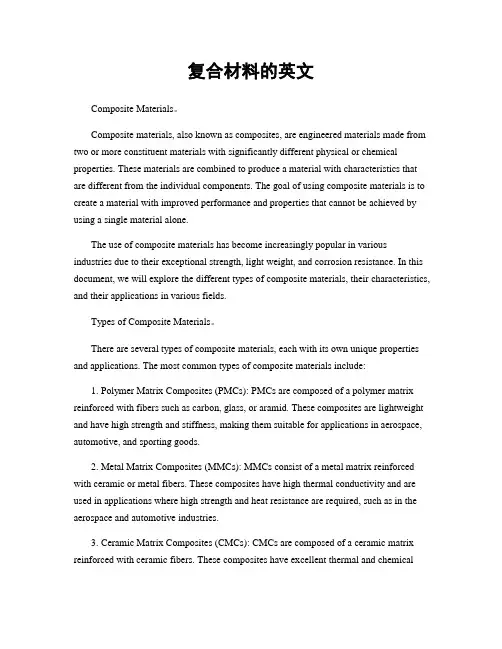 复合材料的英文

Composite Materials。

Composite materials, also known as composites, are engineered materials made from two or more constituent materials with significantly different physical or chemical properties. These materials are combined to produce a material with characteristics that are different from the individual components. The goal of using composite materials is to create a material with improved performance and properties that cannot be achieved by using a single material alone.

The use of composite materials has become increasingly popular in various industries due to their exceptional strength, light weight, and corrosion resistance. In this document, we will explore the different types of composite materials, their characteristics, and their applications in various fields.

Types of Composite Materials。

There are several types of composite materials, each with its own unique properties and applications. The most common types of composite materials include:

1. Polymer Matrix Composites (PMCs): PMCs are composed of a polymer matrix reinforced with fibers such as carbon, glass, or aramid. These composites are lightweight and have high strength and stiffness, making them suitable for applications in aerospace, automotive, and sporting goods.

2. Metal Matrix Composites (MMCs): MMCs consist of a metal matrix reinforced with ceramic or metal fibers. These composites have high thermal conductivity and are used in applications where high strength and heat resistance are required, such as in the aerospace and automotive industries.

3. Ceramic Matrix Composites (CMCs): CMCs are composed of a ceramic matrix reinforced with ceramic fibers. These composites have excellent thermal and chemical